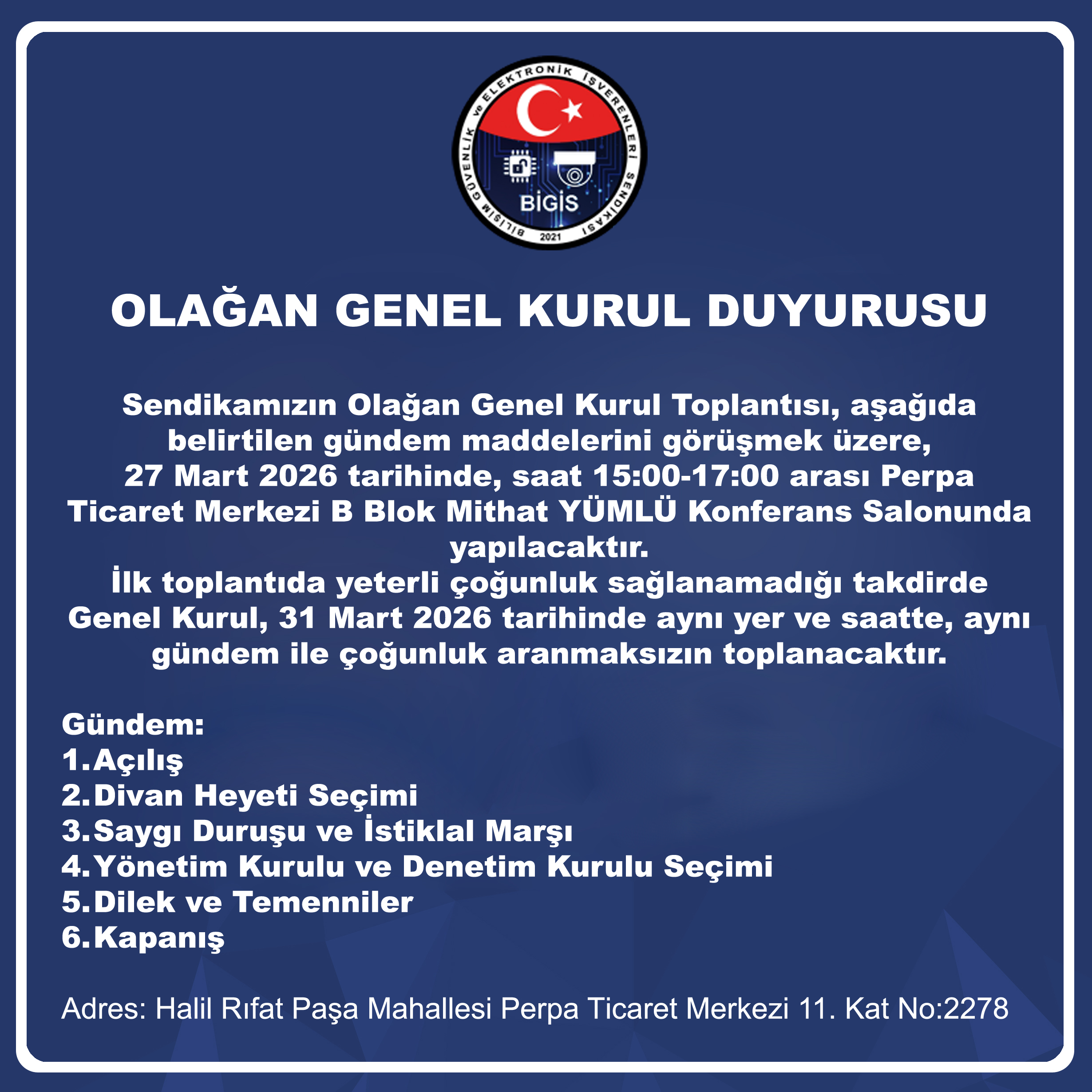 BİLİŞİM GÜVENLİK ve ELEKTRONİK İŞVERENLERİ SENDİKASI
BİGİS
2021

OLAĞAN GENEL KURUL DUYURUSU

Sendikamızın Olağan Genel Kurul Toplantısı, aşağıda belirtilen gündem maddelerini görüşmek üzere, 27 Mart 2026 tarihinde, saat 15:00-17:00 arası Perpa Ticaret Merkezi B Blok Mithat YÜMLÜ Konferans Salonunda yapılacaktır.
İlk toplantıda yeterli çoğunluk sağlanamadığı takdirde Genel Kurul, 31 Mart 2026 tarihinde aynı yer ve saatte, aynı gündem ile çoğunluk aranmaksızın toplanacaktır.

Gündem:
1. Açılış
2. Divan Heyeti Seçimi
3. Saygı Duruşu ve İstiklal Marşı
4. Yönetim Kurulu ve Denetim Kurulu Seçimi
5. Dilek ve Temenniler
6. Kapanış

Adres: Halil Rıfat Paşa Mahallesi Perpa Ticaret Merkezi 11. Kat No:2278